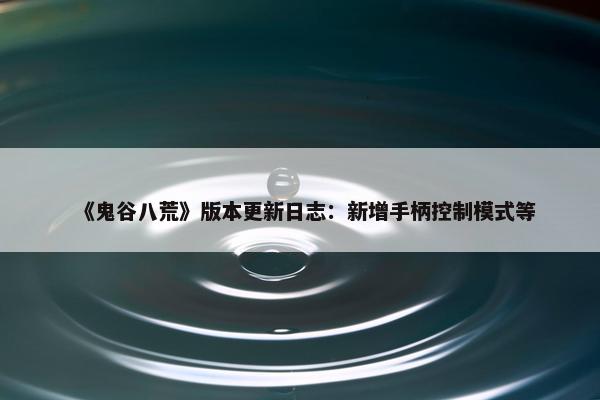 《鬼谷八荒》版本更新日志：新增手柄控制模式等